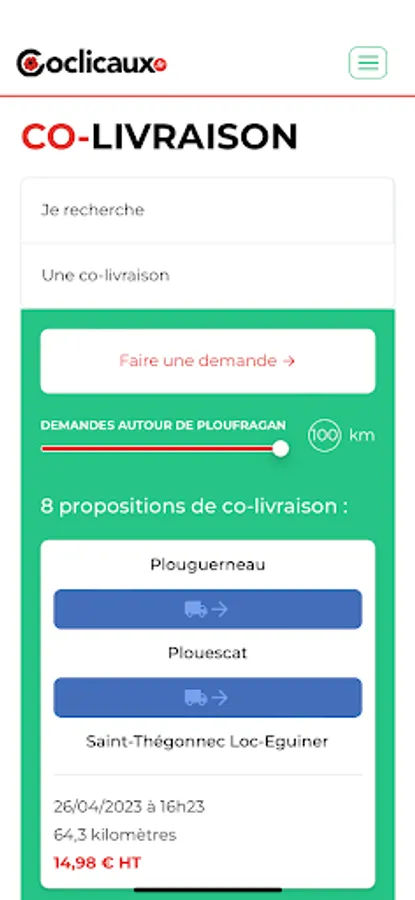 Coclicaux

CO-LIVRAISON

Je recherche

Une co-livraison

Faire une demande →

DEMANDES AUTOUR DE PLOUFRAGAN

100 km

8 propositions de co-livraison :

Plouguerneau

Plouescat

Saint-Thégonnec Loc-Eguiner

26/04/2023 à 16h23
64,3 kilomètres
14,98 € HT